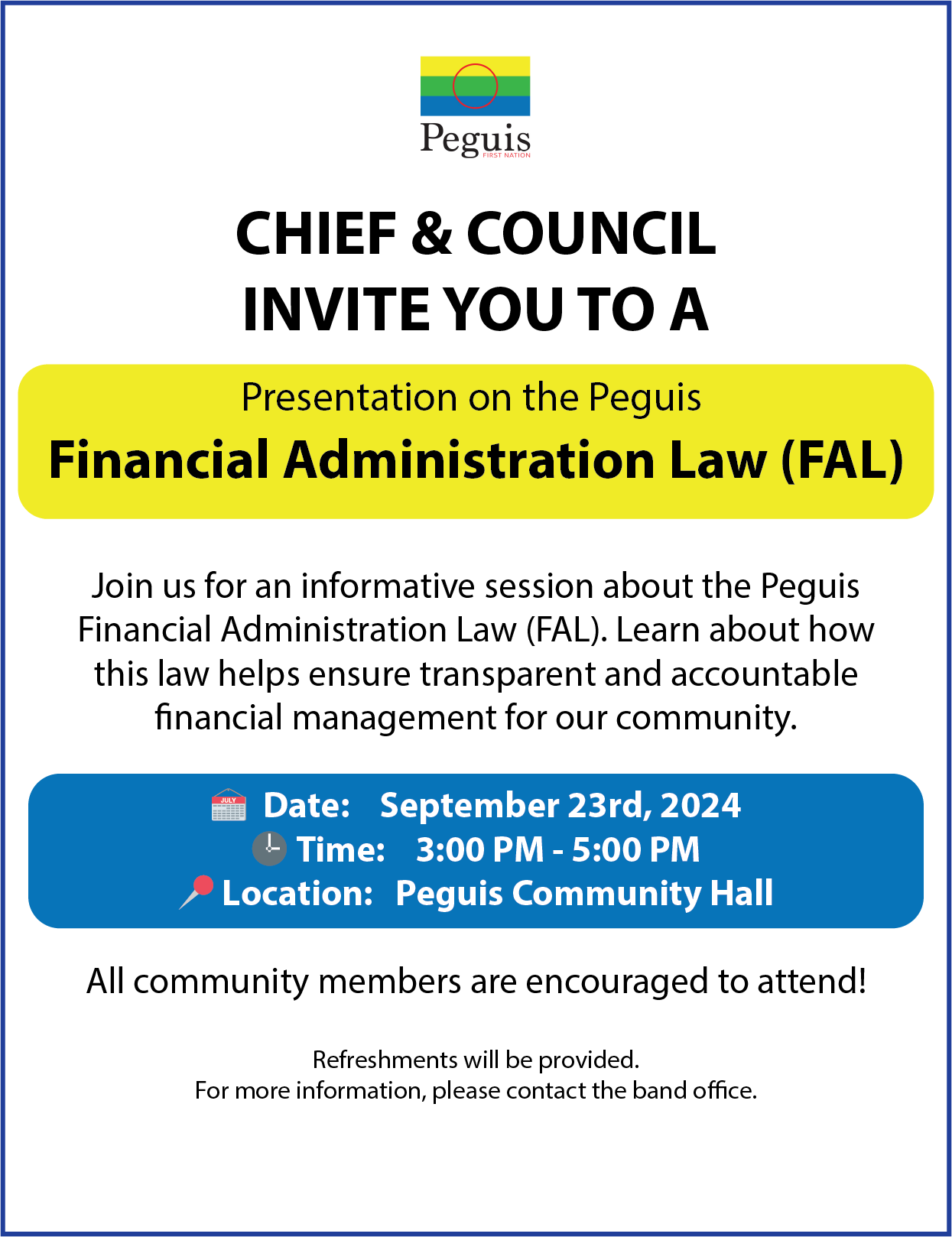 Peguis
FIRST NATION

CHIEF & COUNCIL INVITE YOU TO A

Presentation on the Peguis
Financial Administration Law (FAL)

Join us for an informative session about the Peguis Financial Administration Law (FAL). Learn about how this law helps ensure transparent and accountable financial management for our community.

JULY Date: September 23rd, 2024
Time: 3:00 PM - 5:00 PM
Location: Peguis Community Hall

All community members are encouraged to attend!

Refreshments will be provided.
For more information, please contact the band office.